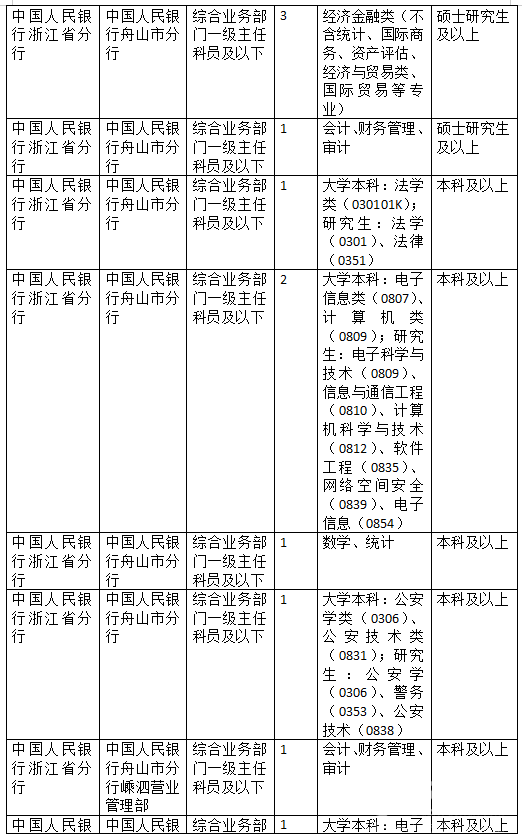 | 中国人民银行浙江省分行 | 中国人民银行舟山市分行 | 综合业务部门一级主任科员及以下 | 3 | 经济金融类（不含统计、国际商务、资产评估、经济与贸易类、国际贸易等专业） | 硕士研究生及以上 |
|---|---|---|---|---|---|
| 中国人民银行浙江省分行 | 中国人民银行舟山市分行 | 综合业务部门一级主任科员及以下 | 1 | 会计、财务管理、审计 | 硕士研究生及以上 |
| 中国人民银行浙江省分行 | 中国人民银行舟山市分行 | 综合业务部门一级主任科员及以下 | 1 | 大学本科：法学类（030101K）；研究生：法学（0301）、法律（0351） | 本科及以上 |
| 中国人民银行浙江省分行 | 中国人民银行舟山市分行 | 综合业务部门一级主任科员及以下 | 2 | 大学本科：电子信息类（0807）、计算机类（0809）；研究生：电子科学与技术（0809）、信息与通信工程（0810）、计算机科学与技术（0812）、软件工程（0835）、网络空间安全（0839）、电子信息（0854） | 本科及以上 |
| 中国人民银行浙江省分行 | 中国人民银行舟山市分行 | 综合业务部门一级主任科员及以下 | 1 | 数学、统计 | 本科及以上 |
| 中国人民银行浙江省分行 | 中国人民银行舟山市分行 | 综合业务部门一级主任科员及以下 | 1 | 大学本科：公安学类（0306）、公安技术类（0831）；研究生：公安学（0306）、警务（0353）、公安技术（0838） | 本科及以上 |
| 中国人民银行浙江省分行 | 中国人民银行舟山市分行嵊泗营业管理部 | 综合业务部门一级主任科员及以下 | 1 | 会计、财务管理、审计 | 本科及以上 |
| 中国人民银 | 中国人民银 | 综合业务部 | 1 | 大学本科：电子 | 本科及以上 |